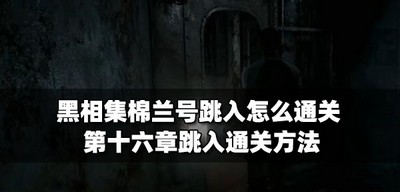 黑相集棉兰号跳入怎么通关
第十六章跳入通关方法